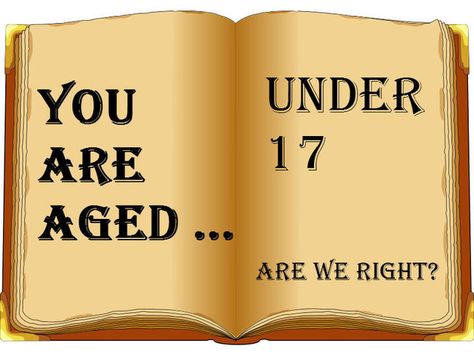 YOU ARE AGED ...

UNDER 17

ARE WE RIGHT?